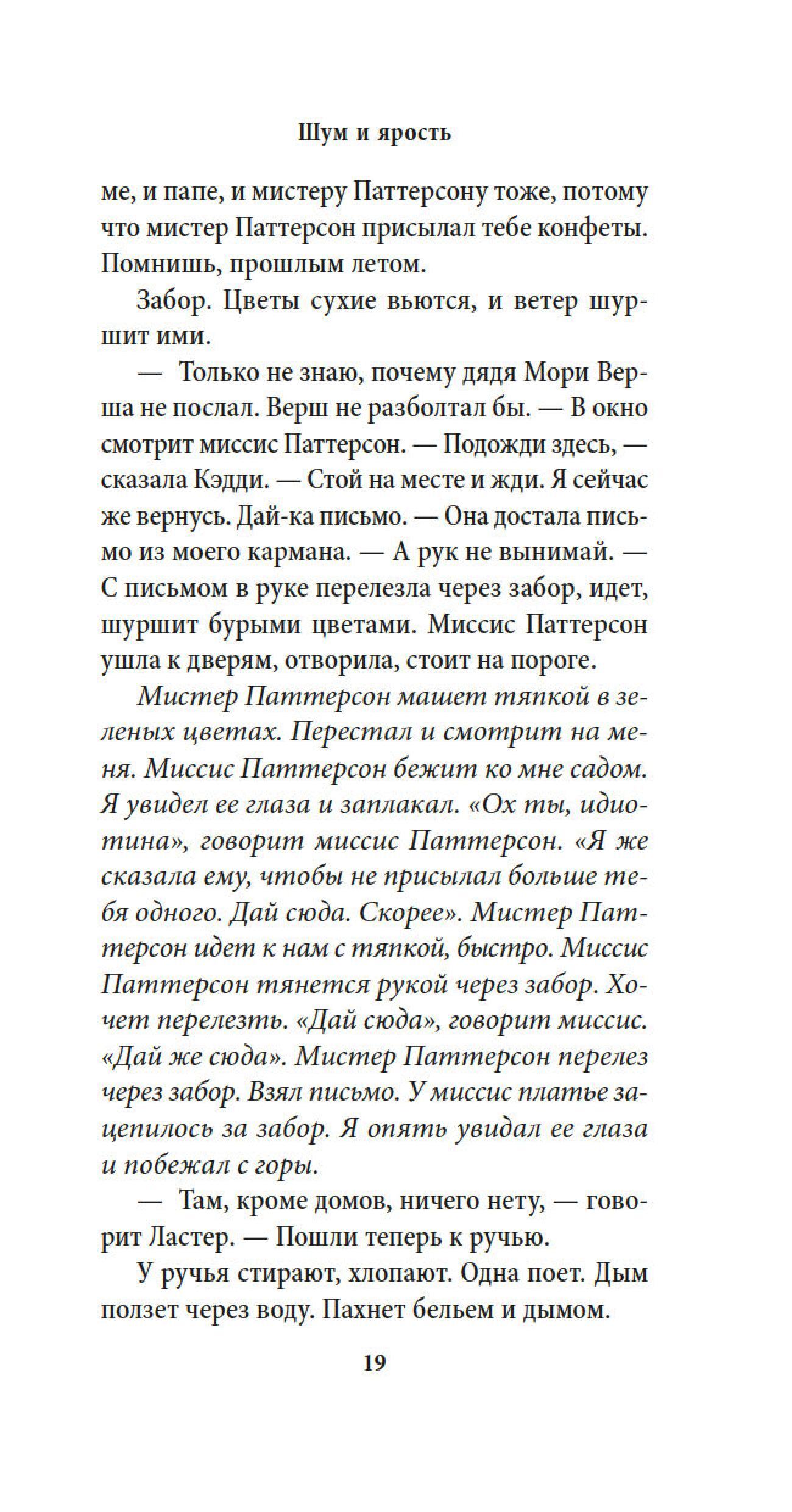 Шум и ярость

ме, и папе, и мистеру Паттерсону тоже, потому что мистер Паттерсон присылал тебе конфеты. Помнишь, прошлым летом.

Забор. Цветы сухие вьются, и ветер шуршит ими.

— Только не знаю, почему дядя Мори Верша не послал. Верш не разболтал бы. — В окно смотрит миссис Паттерсон. — Подожди здесь, — сказала Кэдди. — Стой на месте и жди. Я сейчас же вернусь. Дай-ка письмо. — Она достала письмо из моего кармана. — А рук не вынимай. — С письмом в руке перелезла через забор, идет, шуршит бурыми цветами. Миссис Паттерсон ушла к дверям, отворила, стоит на пороге.

Мистер Паттерсон машет тяпкой в зеленых цветах. Перестал и смотрит на меня. Миссис Паттерсон бежит ко мне садом. Я увидел ее глаза и заплакал. «Ох ты, идиотина», говорит миссис Паттерсон. «Я же сказала ему, чтобы не присылал больше тебя одного. Дай сюда. Скорее». Мистер Паттерсон идет к нам с тяпкой, быстро. Миссис Паттерсон тянется рукой через забор. Хочет перелезть. «Дай сюда», говорит миссис. «Дай же сюда». Мистер Паттерсон перелез через забор. Взял письмо. У миссис платье зацепилось за забор. Я опять увидал ее глаза и побежал с горы.

— Там, кроме домов, ничего нету, — говорит Ластер. — Пошли теперь к ручью.

У ручья стирают, хлопают. Одна поет. Дым ползет через воду. Пахнет бельем и дымом.

19